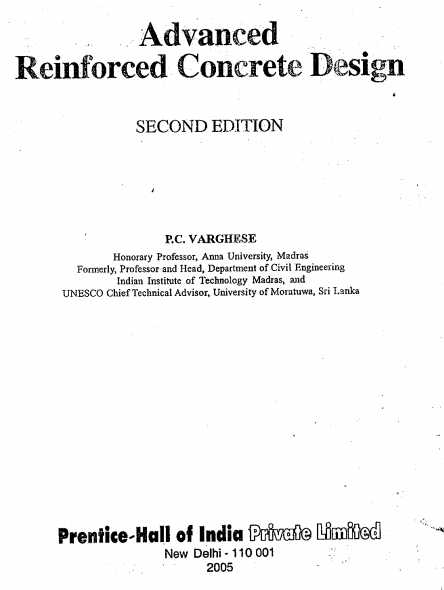 Advanced
Reinforced Concrete Design

SECOND EDITION

P.C. VARGHESE

Honorary Professor, Anna University, Madras
Formerly, Professor and Head, Department of Civil Engineering
Indian Institute of Technology Madras, and
UNESCO Chief Technical Advisor, University of Moratuwa, Sri Lanka

Prentice-Hall of India Private Limited
New Delhi - 110 001
2005